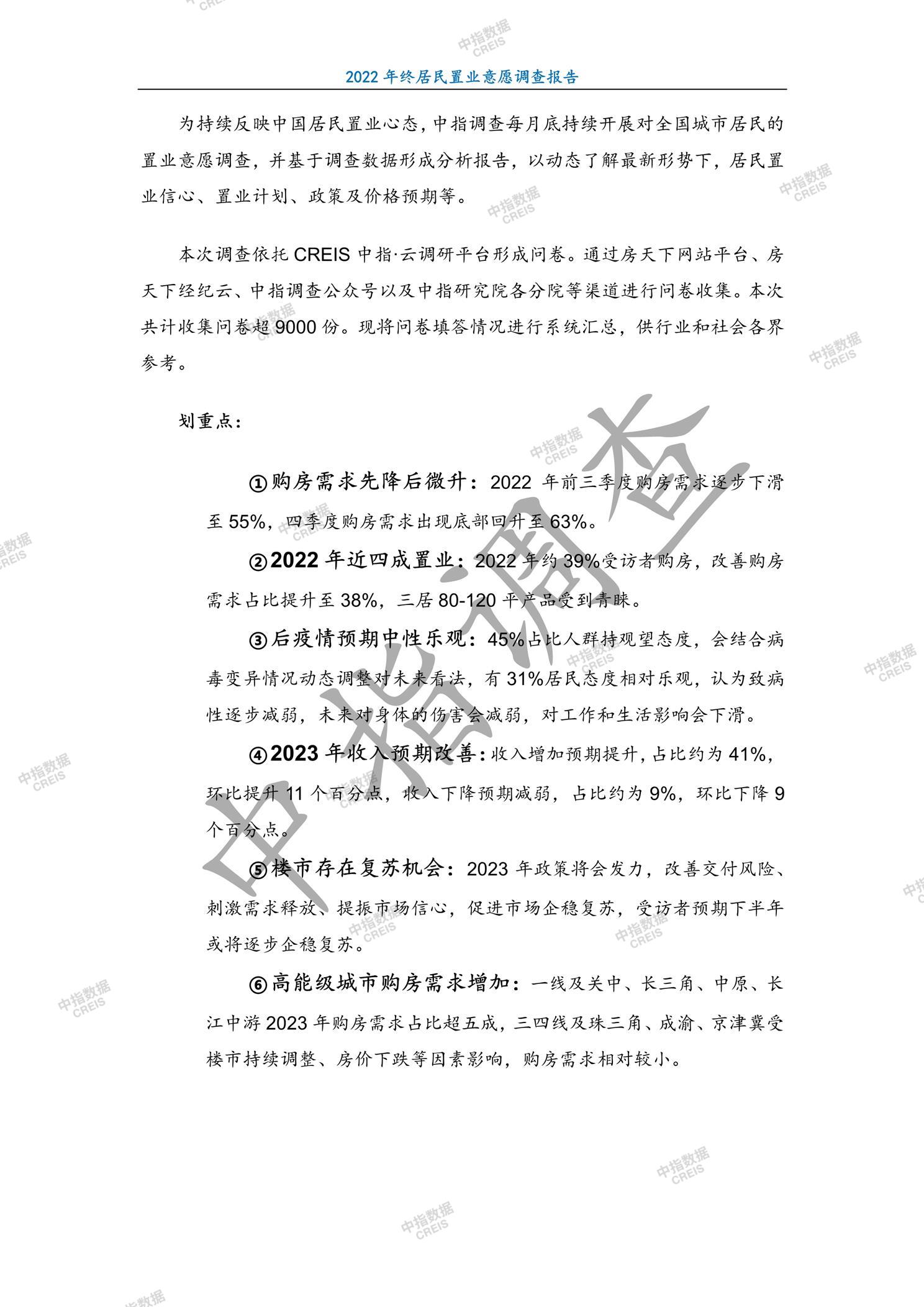 2022 年终居民置业意愿调查报告

为持续反映中国居民置业心态，中指调查每月底持续开展对全国城市居民的置业意愿调查，并基于调查数据形成分析报告，以动态了解最新形势下，居民置业信心、置业计划、政策及价格预期等。

本次调查依托 CREIS 中指·云调研平台形成问卷。通过房天下网站平台、房天下经纪云、中指调查公众号以及中指研究院各分院等渠道进行问卷收集。本次共计收集问卷超 9000 份。现将问卷填答情况进行系统汇总，供行业和社会各界参考。

划重点：

①购房需求先降后微升：2022 年前三季度购房需求逐步下滑至 55%，四季度购房需求出现底部回升至 63%。

②2022 年近四成置业：2022 年约 39%受访者购房，改善购房需求占比提升至 38%，三居 80-120 平产品受到青睐。

③后疫情预期中性乐观：45%占比人群持观望态度，会结合病毒变异情况动态调整对未来看法，有 31%居民态度相对乐观，认为致病性逐步减弱，未来对身体的伤害会减弱，对工作和生活影响会下滑。

④2023 年收入预期改善：收入增加预期提升，占比约为 41%，环比提升 11 个百分点，收入下降预期减弱，占比约为 9%，环比下降 9 个百分点。

⑤楼市存在复苏机会：2023 年政策将会发力，改善交付风险、刺激需求释放、提振市场信心，促进市场企稳复苏，受访者预期下半年或将逐步企稳复苏。

⑥高能级城市购房需求增加：一线及关中、长三角、中原、长江中游 2023 年购房需求占比超五成，三四线及珠三角、成渝、京津冀受楼市持续调整、房价下跌等因素影响，购房需求相对较小。

中指调查

中指数据 CREIS